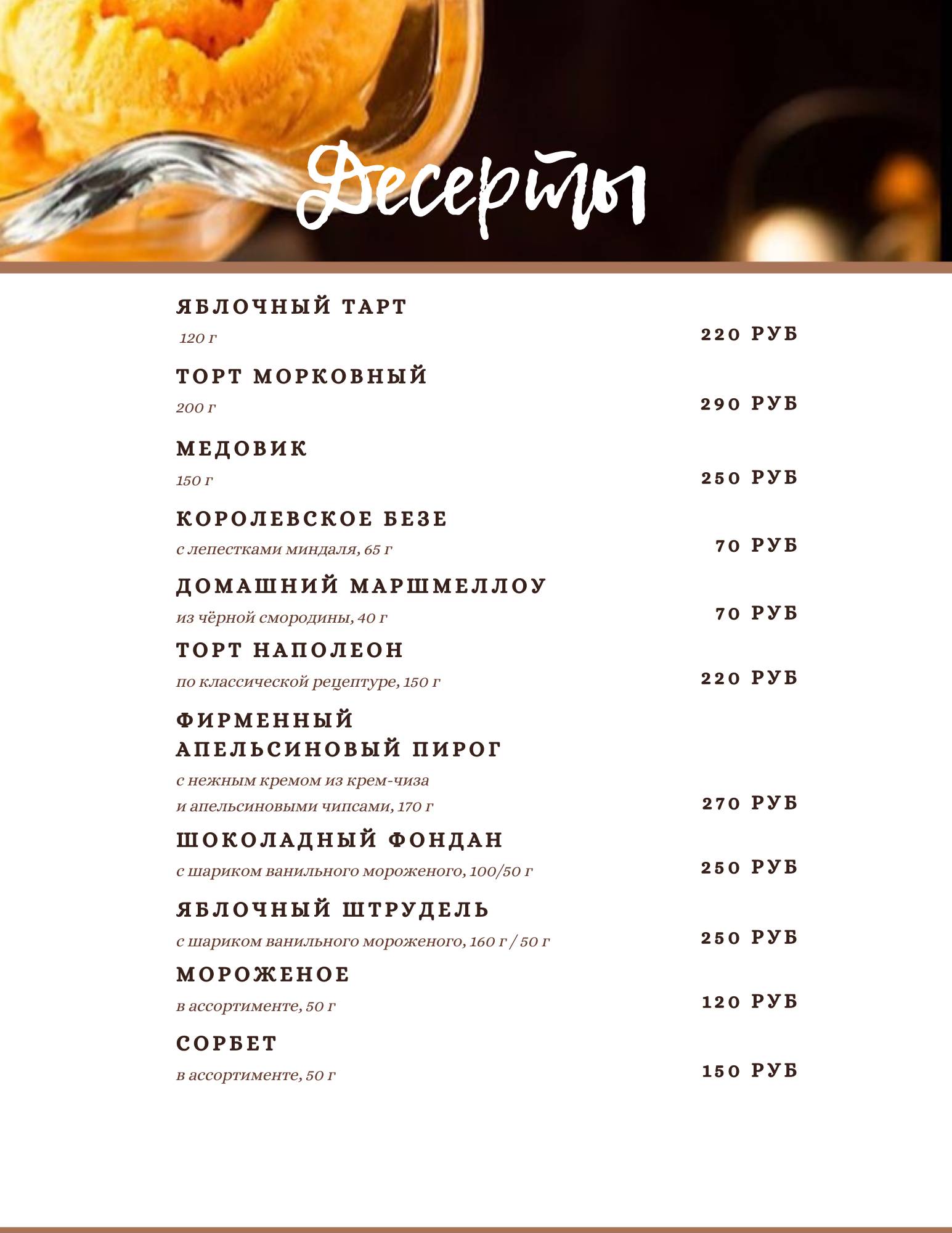 Десерты

ЯБЛОЧНЫЙ ТАРТ
120 г
220 РУБ

ТОРТ МОРКОВНЫЙ
200 г
290 РУБ

МЕДОВИК
150 г
250 РУБ

КОРОЛЕВСКОЕ БЕЗЕ
с лепестками миндаля, 65 г
70 РУБ

ДОМАШНИЙ МАРШМЕЛЛОУ
из чёрной смородины, 40 г
70 РУБ

ТОРТ НАПОЛЕОН
по классической рецептуре, 150 г
220 РУБ

ФИРМЕННЫЙ АПЕЛЬСИНОВЫЙ ПИРОГ
с нежным кремом из крем-чиза и апельсиновыми чипсами, 170 г
270 РУБ

ШОКОЛАДНЫЙ ФОНДАН
с шариком ванильного мороженого, 100/50 г
250 РУБ

ЯБЛОЧНЫЙ ШТРУДЕЛЬ
с шариком ванильного мороженого, 160 г / 50 г
250 РУБ

МОРОЖЕНОЕ
в ассортименте, 50 г
120 РУБ

СОРБЕТ
в ассортименте, 50 г
150 РУБ